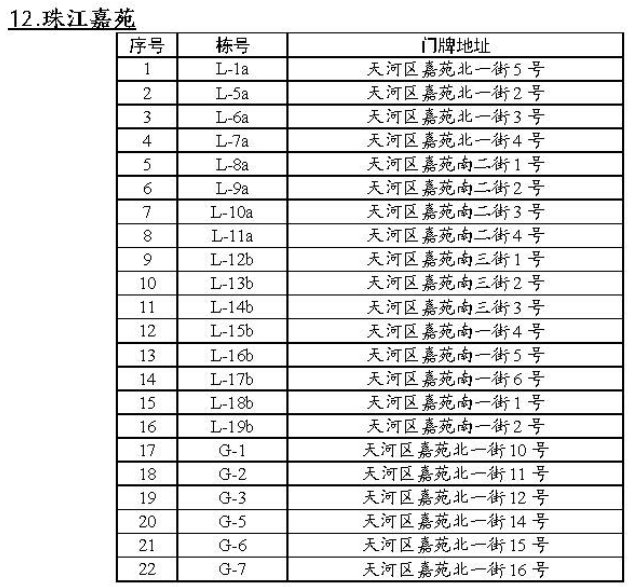 12.珠江嘉苑

| 序号 | 栋号 | 门牌地址 |
|---|---|---|
| 1 | L-1a | 天河区嘉苑北一街 5 号 |
| 2 | L-5a | 天河区嘉苑北一街 2 号 |
| 3 | L-6a | 天河区嘉苑北一街 3 号 |
| 4 | L-7a | 天河区嘉苑北一街 4 号 |
| 5 | L-8a | 天河区嘉苑南二街 1 号 |
| 6 | L-9a | 天河区嘉苑南二街 2 号 |
| 7 | L-10a | 天河区嘉苑南二街 3 号 |
| 8 | L-11a | 天河区嘉苑南二街 4 号 |
| 9 | L-12b | 天河区嘉苑南三街 1 号 |
| 10 | L-13b | 天河区嘉苑南三街 2 号 |
| 11 | L-14b | 天河区嘉苑南三街 3 号 |
| 12 | L-15b | 天河区嘉苑南一街 4 号 |
| 13 | L-16b | 天河区嘉苑南一街 5 号 |
| 14 | L-17b | 天河区嘉苑南一街 6 号 |
| 15 | L-18b | 天河区嘉苑南一街 1 号 |
| 16 | L-19b | 天河区嘉苑南一街 2 号 |
| 17 | G-1 | 天河区嘉苑北一街 10 号 |
| 18 | G-2 | 天河区嘉苑北一街 11 号 |
| 19 | G-3 | 天河区嘉苑北一街 12 号 |
| 20 | G-5 | 天河区嘉苑北一街 14 号 |
| 21 | G-6 | 天河区嘉苑北一街 15 号 |
| 22 | G-7 | 天河区嘉苑北一街 16 号 |